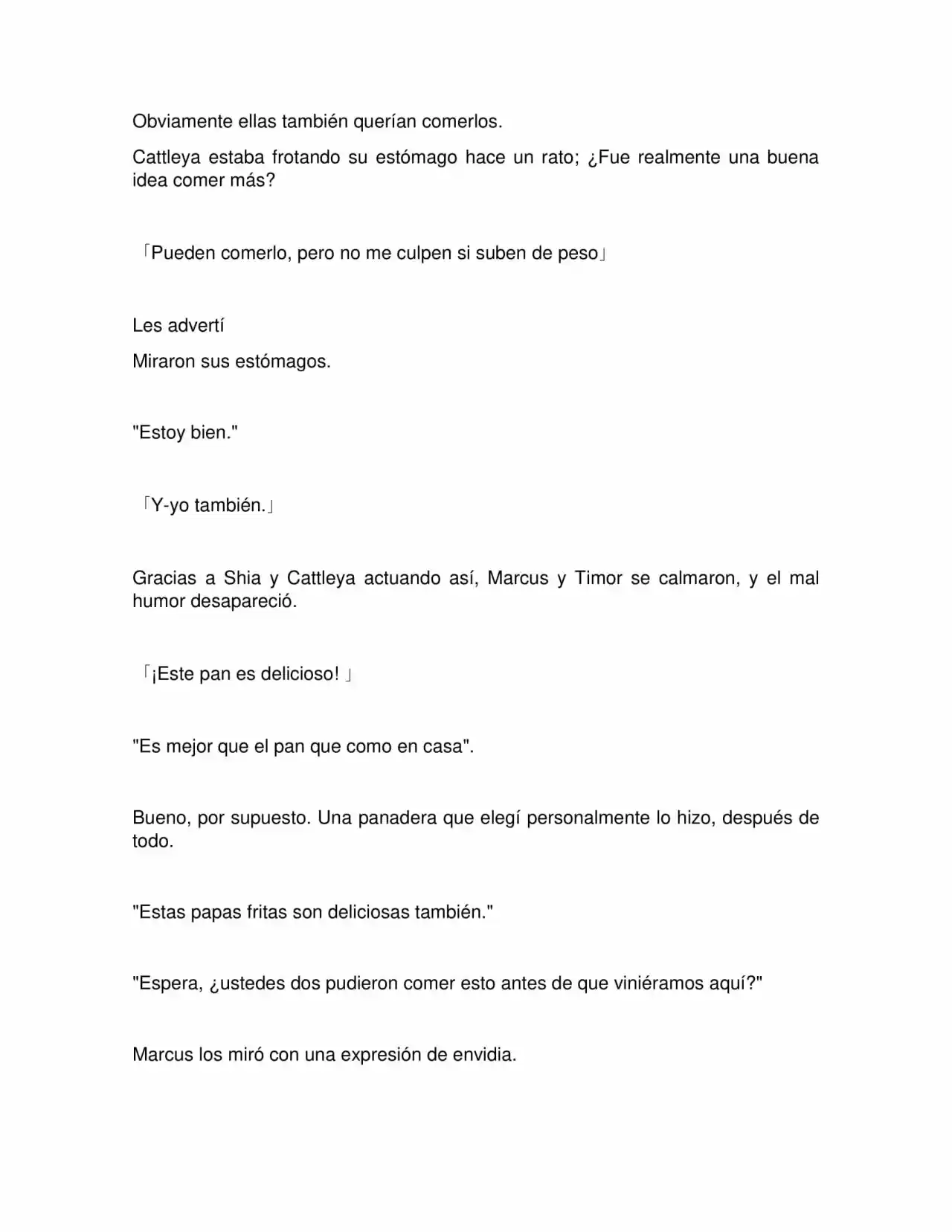 Obviamente ellas también querían comerlos.

Cattleya estaba frotando su estómago hace un rato; ¿Fue realmente una buena idea comer más?

「Pueden comerlo, pero no me culpen si suben de peso」

Les advertí

Miraron sus estómagos.

"Estoy bien."

「Y-yo también.」

Gracias a Shia y Cattleya actuando así, Marcus y Timor se calmaron, y el mal humor desapareció.

「¡Este pan es delicioso! 」

"Es mejor que el pan que como en casa".

Bueno, por supuesto. Una panadera que elegí personalmente lo hizo, después de todo.

"Estas papas fritas son deliciosas también."

"Espera, ¿ustedes dos pudieron comer esto antes de que viniéramos aquí?"

Marcus los miró con una expresión de envidia.